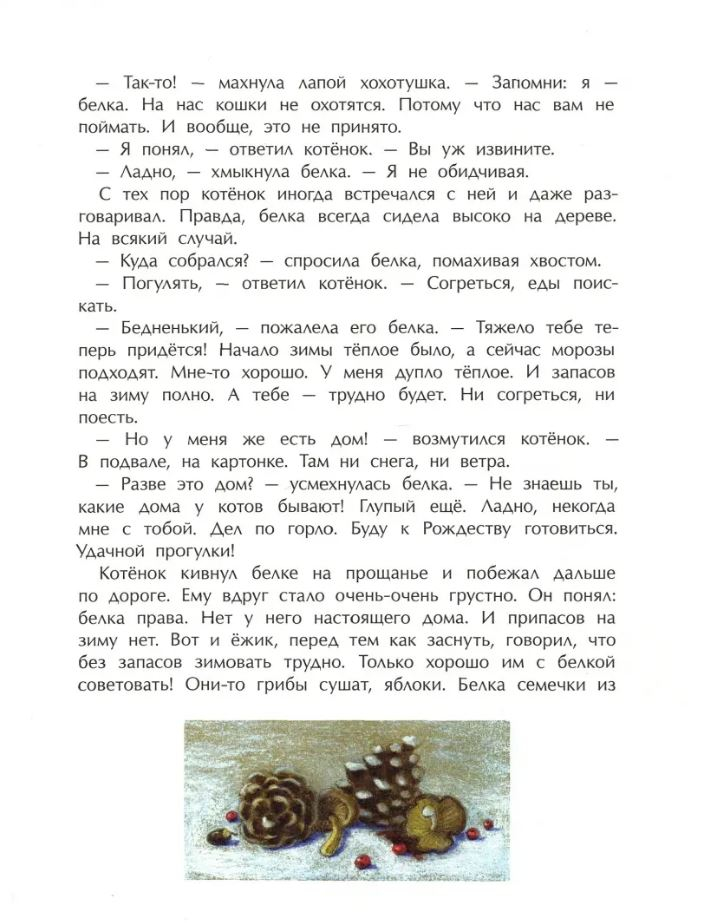 — Так-то! — махнула лапой хохотушка. — Запомни: я — белка. На нас кошки не охотятся. Потому что нас вам не поймать. И вообще, это не принято.

— Я понял, — ответил котёнок. — Вы уж извините.

— Ладно, — хмыкнула белка. — Я не обидчивая.

С тех пор котёнок иногда встречался с ней и даже разговаривал. Правда, белка всегда сидела высоко на дереве. На всякий случай.

— Куда собрался? — спросила белка, помахивая хвостом.

— Погулять, — ответил котёнок. — Согреться, еды поискать.

— Бедненький, — пожалела его белка. — Тяжело тебе теперь придётся! Начало зимы тёплое было, а сейчас морозы подходят. Мне-то хорошо. У меня дупло тёплое. И запасов на зиму полно. А тебе — трудно будет. Ни согреться, ни поесть.

— Но у меня же есть дом! — возмутился котёнок. — В подвале, на картонке. Там ни снега, ни ветра.

— Разве это дом? — усмехнулась белка. — Не знаешь ты, какие дома у котов бывают! Глупый ещё. Ладно, некогда мне с тобой. Дел по горло. Буду к Рождеству готовиться. Удачной прогулки!

Котёнок кивнул белке на прощанье и побежал дальше по дороге. Ему вдруг стало очень-очень грустно. Он понял: белка права. Нет у него настоящего дома. И припасов на зиму нет. Вот и ёжик, перед тем как заснуть, говорил, что без запасов зимовать трудно. Только хорошо им с белкой советовать! Они-то грибы сушат, яблоки. Белка семечки из